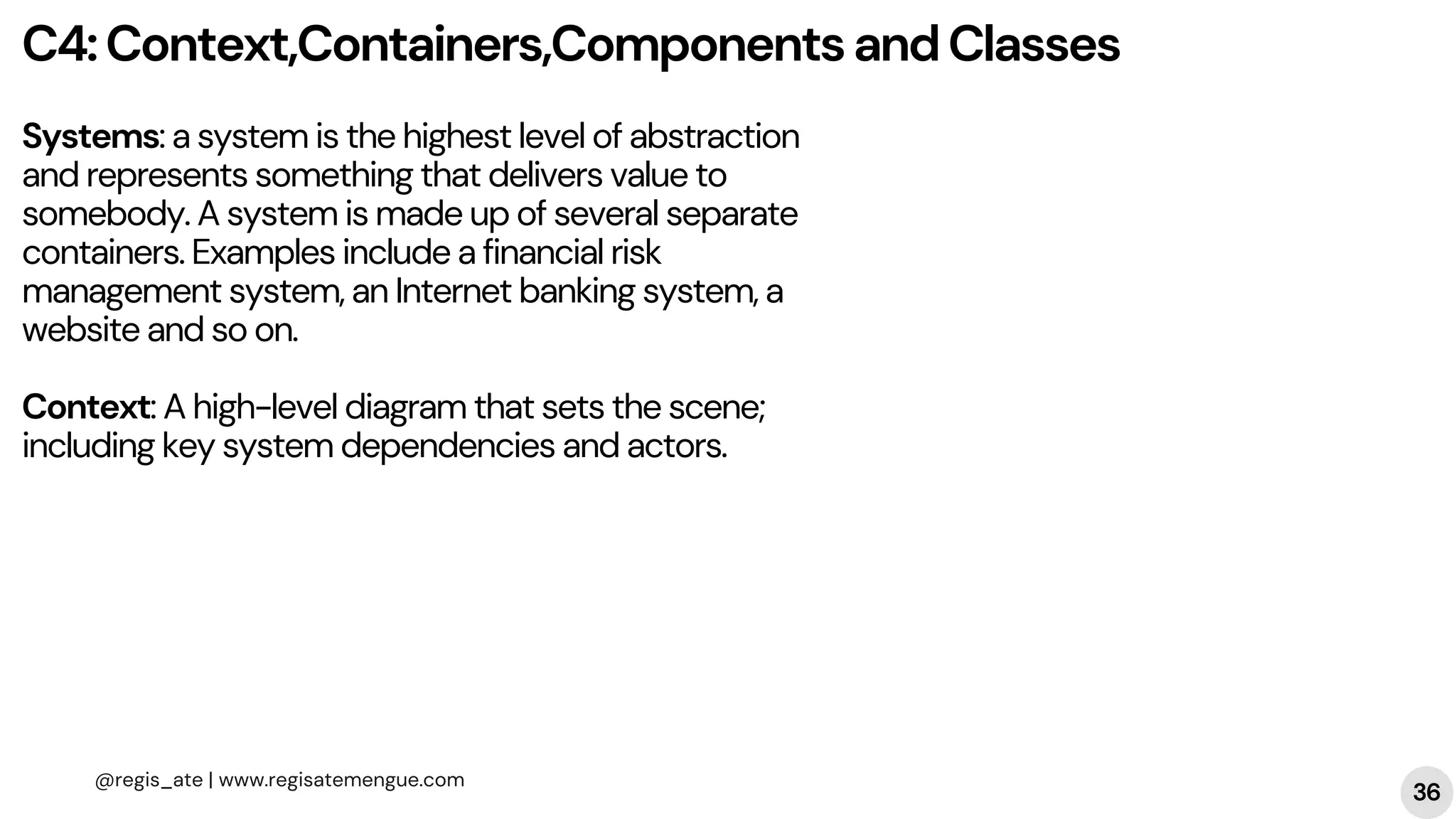 C4: Context,Containers,Components and Classes

Systems: a system is the highest level of abstraction and represents something that delivers value to somebody. A system is made up of several separate containers. Examples include a financial risk management system, an Internet banking system, a website and so on.

Context: A high-level diagram that sets the scene; including key system dependencies and actors.

@regis_ate | www.regisatemengue.com

36